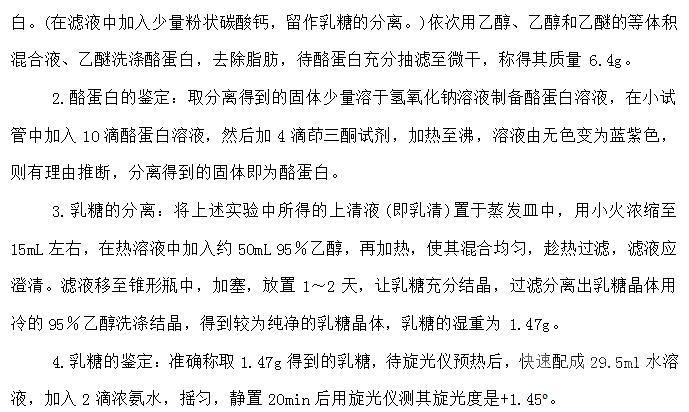 白。(在滤液中加入少量粉状碳酸钙，留作乳糖的分离。)依次用乙醇、乙醇和乙醚的等体积混合液、乙醚洗涤酪蛋白，去除脂肪，待酪蛋白充分抽滤至微干，称得其质量 6.4g。

2.酪蛋白的鉴定：取分离得到的固体少量溶于氢氧化钠溶液制备酪蛋白溶液，在小试管中加入 10 滴酪蛋白溶液，然后加 4 滴茚三酮试剂，加热至沸，溶液由无色变为蓝紫色，则有理由推断，分离得到的固体即为酪蛋白。

3.乳糖的分离：将上述实验中所得的上清液(即乳清)置于蒸发皿中，用小火浓缩至 15mL 左右，在热溶液中加入约 50mL 95%乙醇，再加热，使其混合均匀，趁热过滤，滤液应澄清。滤液移至锥形瓶中，加塞，放置 1～2 天，让乳糖充分结晶，过滤分离出乳糖晶体用冷的 95%乙醇洗涤结晶，得到较为纯净的乳糖晶体，乳糖的湿重为 1.47g。

4.乳糖的鉴定：准确称取 1.47g 得到的乳糖，待旋光仪预热后，快速配成 29.5ml 水溶液，加入 2 滴浓氨水，摇匀，静置 20min 后用旋光仪测其旋光度是+1.45°。